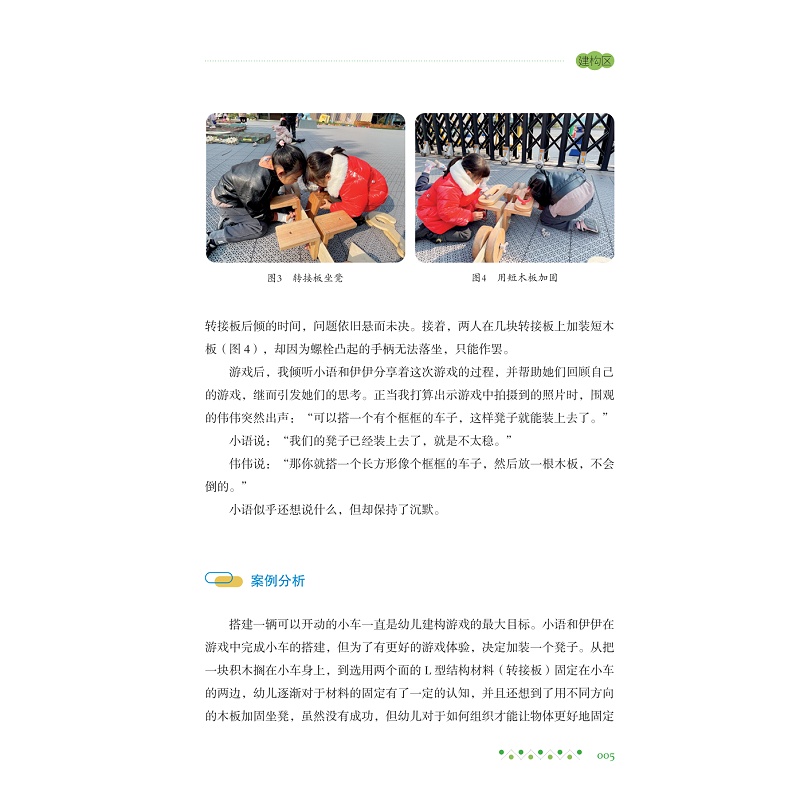 建构区

图3 转接板坐凳

图4 用短木板加固

转接板后倾的时间，问题依旧悬而未决。接着，两人在几块转接板上加装短木板（图4），却因为螺栓凸起的手柄无法落坐，只能作罢。

游戏后，我倾听小语和伊伊分享着这次游戏的过程，并帮助她们回顾自己的游戏，继而引发她们的思考。正当我打算出示游戏中拍摄到的照片时，围观的伟伟突然出声：“可以搭一个有个框框的车子，这样凳子就能装上去了。”

小语说：“我们的凳子已经装上去了，就是不太稳。”

伟伟说：“那你就搭一个长方形像个框框的车子，然后放一根木板，不会倒的。”

小语似乎还想说什么，但却保持了沉默。

案例分析

搭建一辆可以开动的小车一直是幼儿建构游戏的最大目标。小语和伊伊在游戏中完成小车的搭建，但为了有更好的游戏体验，决定加装一个凳子。从把一块积木搁在小车身上，到选用两个面的L型结构材料（转接板）固定在小车的两边，幼儿逐渐对于材料的固定有了一定的认知，并且还想到了用不同方向的木板加固坐凳，虽然没有成功，但幼儿对于如何组织才能让物体更好地固定

005